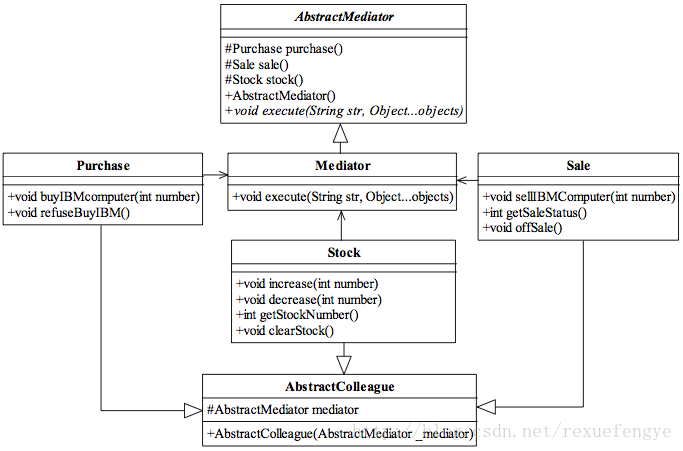 AbstractMediator

#Purchase purchase()
#Sale sale()
#Stock stock()
+AbstractMediator()
+void execute(String str, Object...objects)

Purchase

+void buyIBMcomputer(int number)
+void refuseBuyIBM()

Mediator

+void execute(String str, Object...objects)

Sale

+void sellIBMComputer(int number)
+int getSaleStatus()
+void offSale()

Stock

+void increase(int number)
+void decrease(int number)
+int getStockNumber()
+void clearStock()

AbstractColleague

#AbstractMediator mediator

+AbstractColleague(AbstractMediator _mediator)

http://blog.csdn.net/rexuefengye